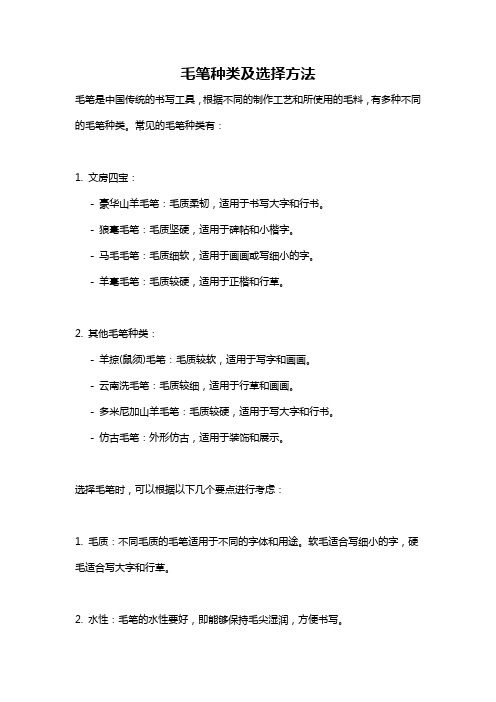 毛笔种类及选择方法

毛笔是中国传统的书写工具，根据不同的制作工艺和所使用的毛料，有多种不同的毛笔种类。常见的毛笔种类有：

1. 文房四宝：

- 豪华山羊毛笔：毛质柔韧，适用于书写大字和行书。
- 狼毫毛笔：毛质坚硬，适用于碑帖和小楷字。
- 马毛毛笔：毛质细软，适用于画画或写细小的字。
- 羊毫毛笔：毛质较硬，适用于正楷和行草。

2. 其他毛笔种类：

- 羊掠(鼠须)毛笔：毛质较软，适用于写字和画画。
- 云南洗毛笔：毛质较细，适用于行草和画画。
- 多米尼加山羊毛笔：毛质较硬，适用于写大字和行书。
- 仿古毛笔：外形仿古，适用于装饰和展示。

选择毛笔时，可以根据以下几个要点进行考虑：

1. 毛质：不同毛质的毛笔适用于不同的字体和用途。软毛适合写细小的字，硬毛适合写大字和行草。

2. 水性：毛笔的水性要好，即能够保持毛尖湿润，方便书写。